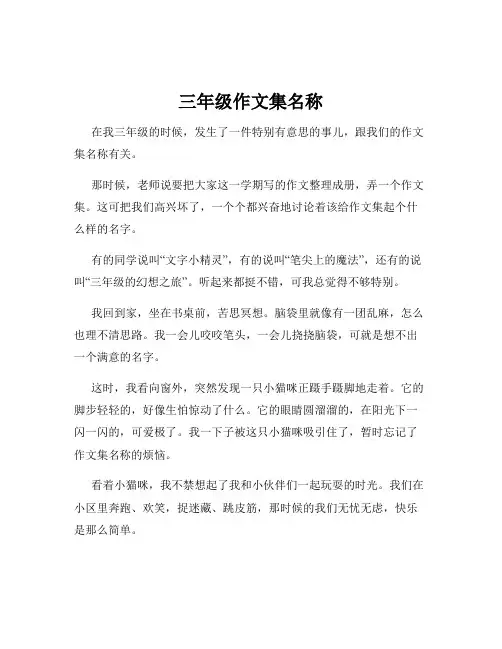 三年级作文集名称

在我三年级的时候，发生了一件特别有意思的事儿，跟我们的作文集名称有关。

那时候，老师说要把大家这一学期写的作文整理成册，弄一个作文集。这可把我们高兴坏了，一个个都兴奋地讨论着该给作文集起个什么样的名字。

有的同学说叫“文字小精灵”，有的说叫“笔尖上的魔法”，还有的说叫“三年级的幻想之旅”。听起来都挺不错，可我总觉得不够特别。

我回到家，坐在书桌前，苦思冥想。脑袋里就像有一团乱麻，怎么也理不清思路。我一会儿咬咬笔头，一会儿挠挠脑袋，可就是想不出一个满意的名字。

这时，我看向窗外，突然发现一只小猫咪正蹑手蹑脚地走着。它的脚步轻轻的，好像生怕惊动了什么。它的眼睛圆溜溜的，在阳光下一闪一闪的，可爱极了。我一下子被这只小猫咪吸引住了，暂时忘记了作文集名称的烦恼。

看着小猫咪，我不禁想起了我和小伙伴们一起玩耍的时光。我们在小区里奔跑、欢笑，捉迷藏、跳皮筋，那时候的我们无忧无虑，快乐是那么简单。